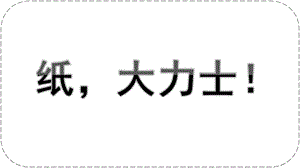 纸，大力士！